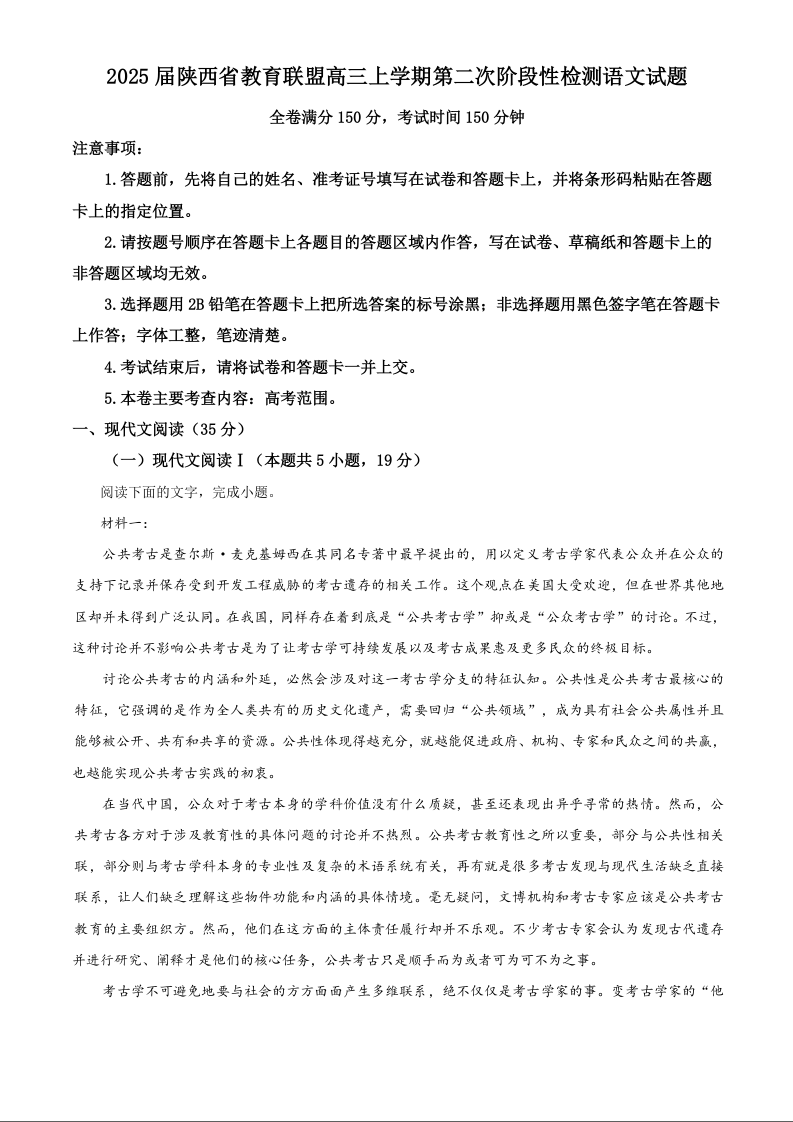 2025届陕西省教育联盟高三上学期第二次阶段性检测语文试题

全卷满分150分，考试时间150分钟

注意事项：

1.答题前，先将自己的姓名、准考证号填写在试卷和答题卡上，并将条形码粘贴在答题卡上的指定位置。

2.请按题号顺序在答题卡上各题目的答题区域内作答，写在试卷、草稿纸和答题卡上的非答题区域均无效。

3.选择题用2B铅笔在答题卡上把所选答案的标号涂黑；非选择题用黑色签字笔在答题卡上作答；字体工整，笔迹清楚。

4.考试结束后，请将试卷和答题卡一并上交。

5.本卷主要考查内容：高考范围。

一、现代文阅读（35分）

（一）现代文阅读Ⅰ（本题共5小题，19分）

阅读下面的文字，完成小题。

材料一：

公共考古是查尔斯·麦克基姆西在其同名专著中最早提出的，用以定义考古学家代表公众并在公众的支持下记录并保存受到开发工程威胁的考古遗存的相关工作。这个观点在美国大受欢迎，但在世界其他地区却并未得到广泛认同。在我国，同样存在着到底是“公共考古学”抑或是“公众考古学”的讨论。不过，这种讨论并不影响公共考古是为了让考古学可持续发展以及考古成果惠及更多民众的终极目标。

讨论公共考古的内涵和外延，必然会涉及对这一考古学分支的特征认知。公共性是公共考古最核心的特征，它强调的是作为全人类共有的历史文化遗产，需要回归“公共领域”，成为具有社会公共属性并且能够被公开、共有和共享的资源。公共性体现得越充分，就越能促进政府、机构、专家和民众之间的共赢，也越能实现公共考古实践的初衷。

在当代中国，公众对于考古本身的学科价值没有什么质疑，甚至还表现出异乎寻常的热情。然而，公共考古各方对于涉及教育性的具体问题的讨论并不热烈。公共考古教育性之所以重要，部分与公共性相关联，部分则与考古学科本身的专业性及复杂的术语系统有关，再有就是很多考古发现与现代生活缺乏直接联系，让人们缺乏理解这些物件功能和内涵的具体情境。毫无疑问，文博机构和考古专家应该是公共考古教育的主要组织方。然而，他们在这方面的主体责任履行却并不乐观。不少考古专家会认为发现古代遗存并进行研究、阐释才是他们的核心任务，公共考古只是顺手而为或者可为可不为之事。

考古学不可避免地要与社会的方方面面产生多维联系，绝不仅仅是考古学家的事。变考古学家的“他